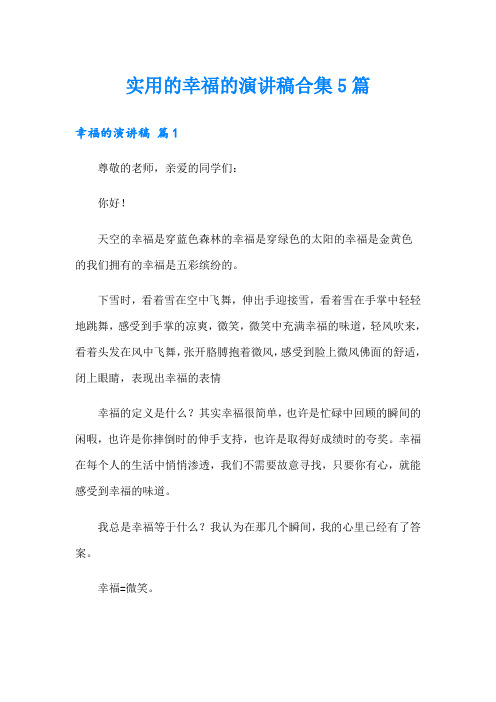 实用的幸福的演讲稿合集5篇

幸福的演讲稿 篇1

尊敬的老师，亲爱的同学们：

你好！

天空的幸福是穿蓝色森林的幸福是穿绿色的太阳的幸福是金黄色的我们拥有的幸福是五彩缤纷的。

下雪时，看着雪在空中飞舞，伸出手迎接雪，看着雪在手掌中轻轻地跳舞，感受到手掌的凉爽，微笑，微笑中充满幸福的味道，轻风吹来，看着头发在风中飞舞，张开胳膊抱着微风，感受到脸上微风佛面的舒适，闭上眼睛，表现出幸福的表情

幸福的定义是什么？其实幸福很简单，也许是忙碌中回顾的瞬间的闲暇，也许是你摔倒时的伸手支持，也许是取得好成绩时的夸奖。幸福在每个人的生活中悄悄渗透，我们不需要故意寻找，只要你有心，就能感受到幸福的味道。

我总是幸福等于什么？我认为在那几个瞬间，我的心里已经有了答案。

幸福=微笑。